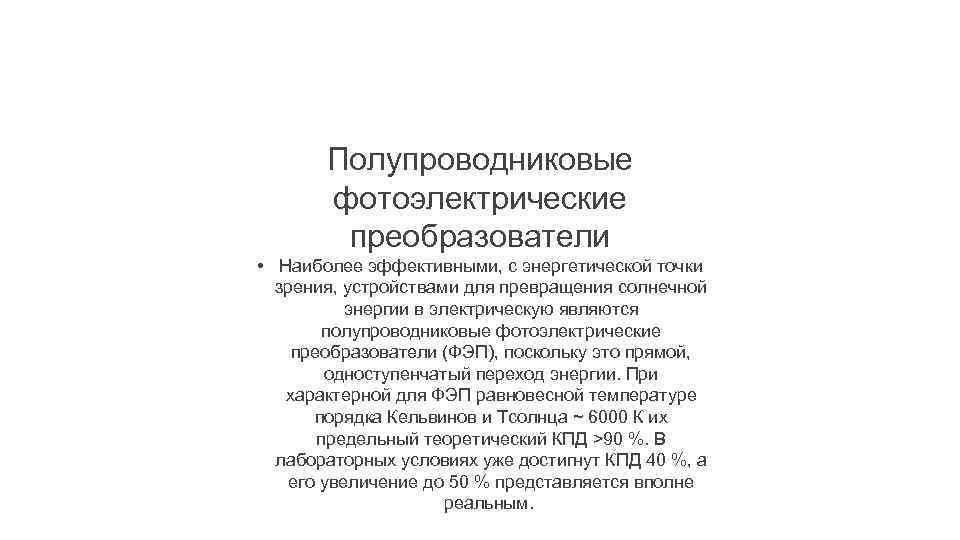 Полупроводниковые фотоэлектрические преобразователи

• Наиболее эффективными, с энергетической точки зрения, устройствами для превращения солнечной энергии в электрическую являются полупроводниковые фотоэлектрические преобразователи (ФЭП), поскольку это прямой, одноступенчатый переход энергии. При характерной для ФЭП равновесной температуре порядка Кельвинов и Тсолнца ~ 6000 К их предельный теоретический КПД >90 %. В лабораторных условиях уже достигнут КПД 40 %, а его увеличение до 50 % представляется вполне реальным.